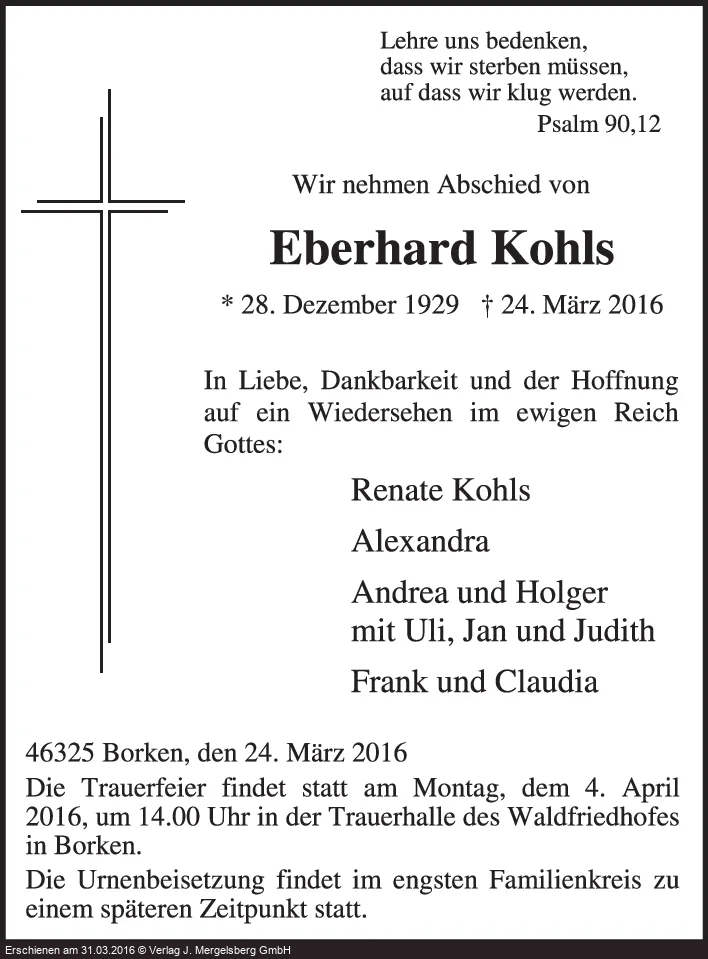 Lehre uns bedenken,
dass wir sterben müssen,
auf dass wir klug werden.
Psalm 90,12

Wir nehmen Abschied von

Eberhard Kohls

* 28. Dezember 1929 † 24. März 2016

In Liebe, Dankbarkeit und der Hoffnung auf ein Wiedersehen im ewigen Reich Gottes:

Renate Kohls

Alexandra

Andrea und Holger
mit Uli, Jan und Judith

Frank und Claudia

46325 Borken, den 24. März 2016

Die Trauerfeier findet statt am Montag, dem 4. April 2016, um 14.00 Uhr in der Trauerhalle des Waldfriedhofes in Borken.

Die Urnenbeisetzung findet im engsten Familienkreis zu einem späteren Zeitpunkt statt.

Erschienen am 31.03.2016 © Verlag J. Mergelsberg GmbH